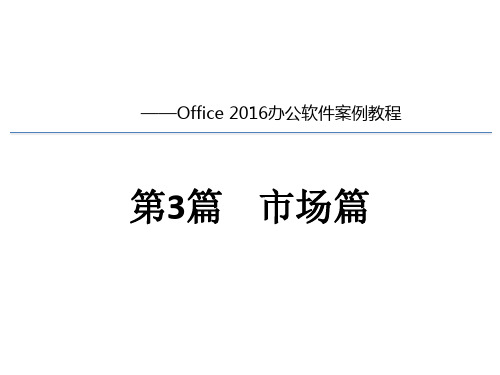 ——Office 2016办公软件案例教程

第3篇　市场篇